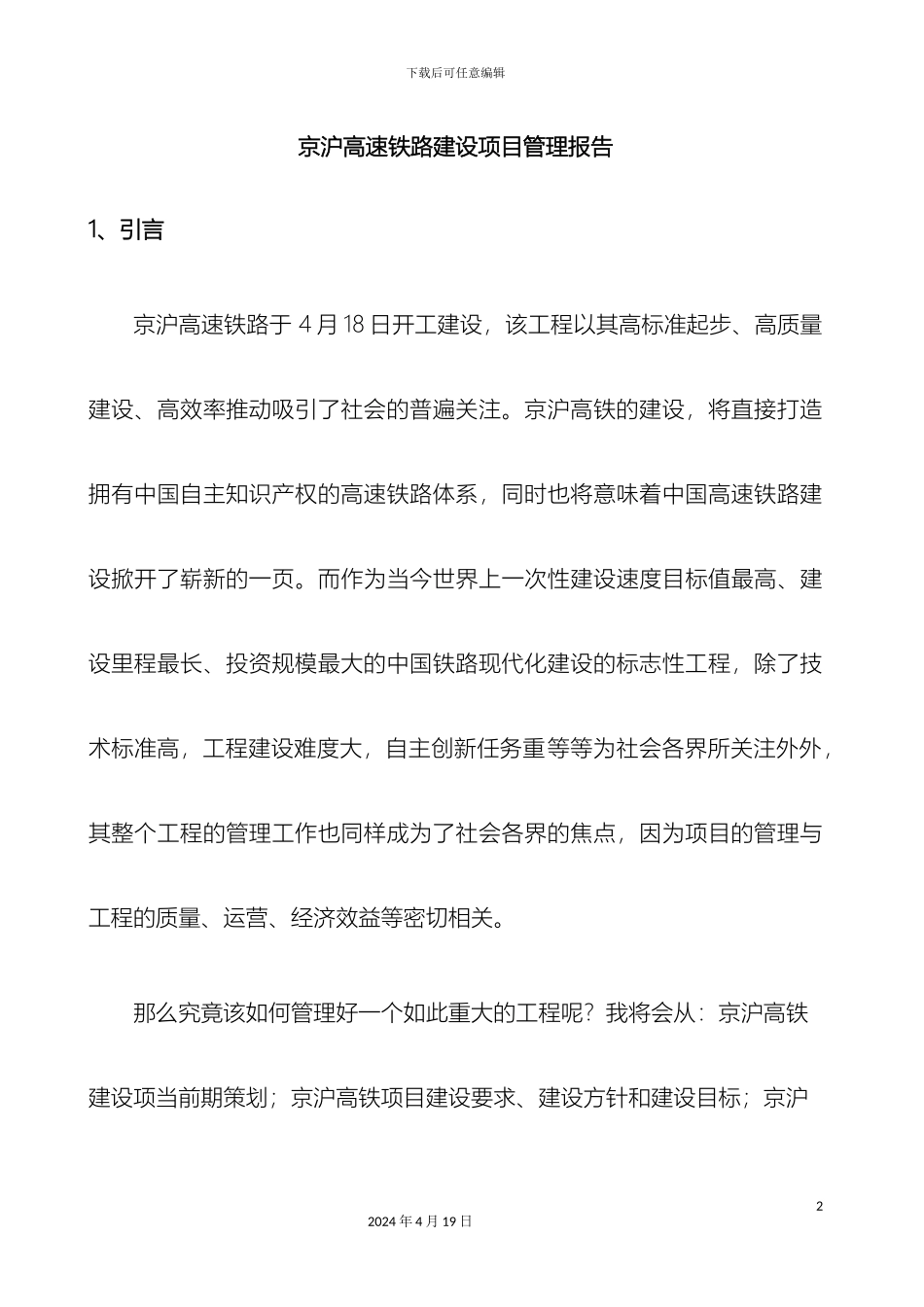 下载后可任意编辑

京沪高速铁路建设项目管理报告

1、引言

京沪高速铁路于 4 月 18 日开工建设，该工程以其高标准起步、高质量建设、高效率推动吸引了社会的普遍关注。京沪高铁的建设，将直接打造拥有中国自主知识产权的高速铁路体系，同时也将意味着中国高速铁路建设掀开了崭新的一页。而作为当今世界上一次性建设速度目标值最高、建设里程最长、投资规模最大的中国铁路现代化建设的标志性工程，除了技术标准高，工程建设难度大，自主创新任务重等等为社会各界所关注外外，其整个工程的管理工作也同样成为了社会各界的焦点，因为项目的管理与工程的质量、运营、经济效益等密切相关。

那么究竟该如何管理好一个如此重大的工程呢？我将会从：京沪高铁建设项当前期策划；京沪高铁项目建设要求、建设方针和建设目标；京沪

2

2024 年 4 月 19 日